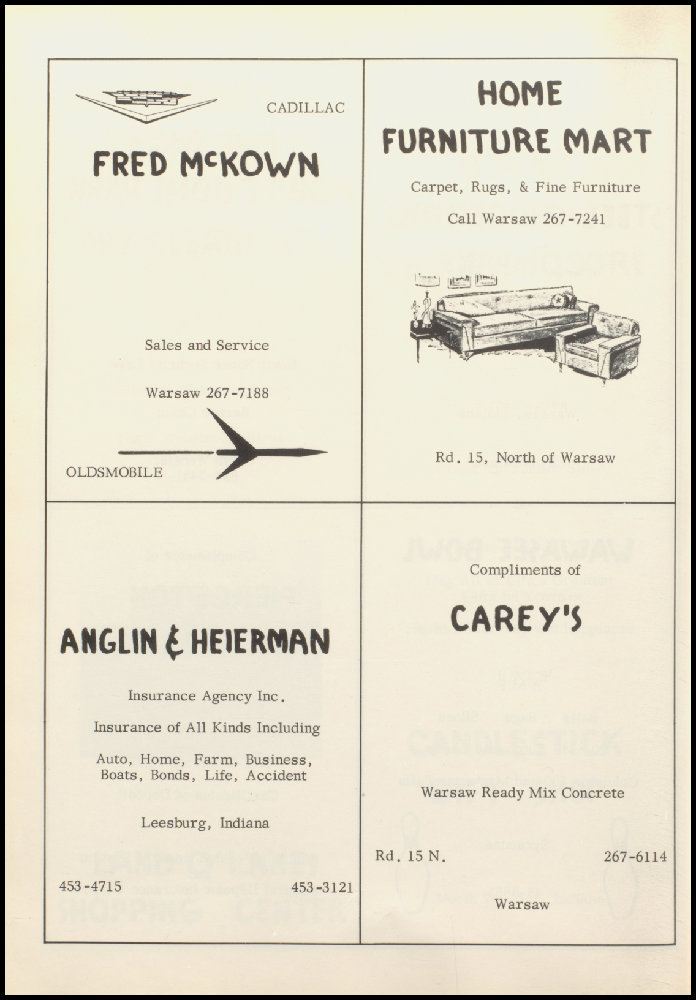 CADILLAC

FRED McKOWN

Sales and Service

Warsaw 267-7188

OLDSMOBILE

HOME FURNITURE MART

Carpet, Rugs, & Fine Furniture

Call Warsaw 267-7241

Rd. 15, North of Warsaw

ANGLIN & HEIERMAN

Insurance Agency Inc.

Insurance of All Kinds Including

Auto, Home, Farm, Business, Boats, Bonds, Life, Accident

Leesburg, Indiana

453-4715

453-3121

Compliments of

CAREY'S

Warsaw Ready Mix Concrete

Rd. 15 N.

267-6114

Warsaw